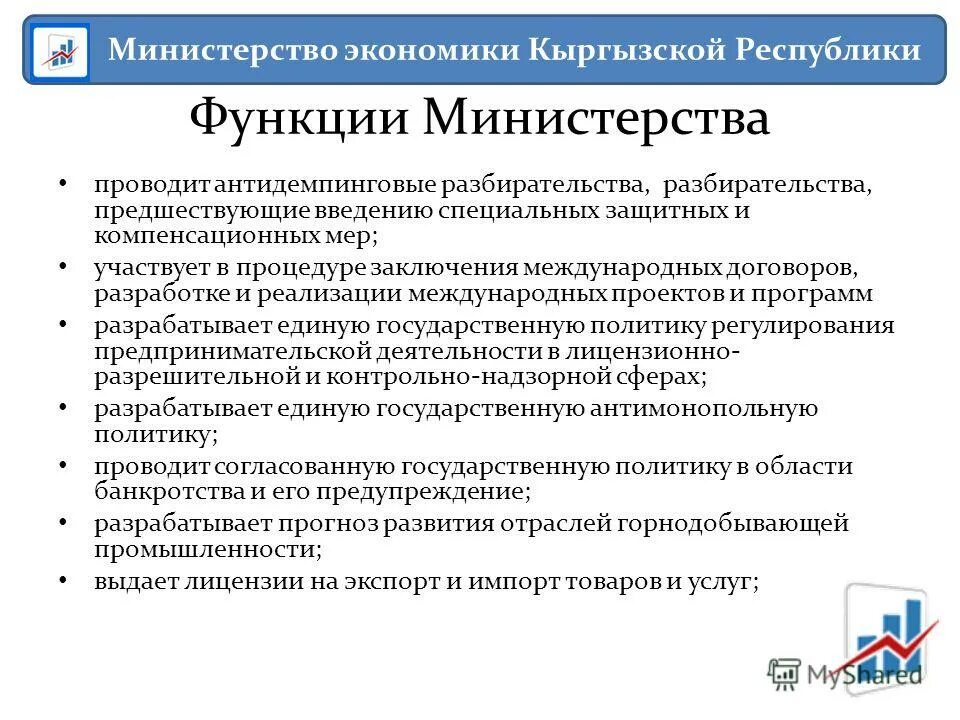 Министерство экономики Кыргызской Республики

Функции Министерства

• проводит антидемпинговые разбирательства, разбирательства, предшествующие введению специальных защитных и компенсационных мер;
• участвует в процедуре заключения международных договоров, разработке и реализации международных проектов и программ
• разрабатывает единую государственную политику регулирования предпринимательской деятельности в лицензионно-разрешительной и контрольно-надзорной сферах;
• разрабатывает единую государственную антимонопольную политику;
• проводит согласованную государственную политику в области банкротства и его предупреждение;
• разрабатывает прогноз развития отраслей горнодобывающей промышленности;
• выдает лицензии на экспорт и импорт товаров и услуг;

MyShared